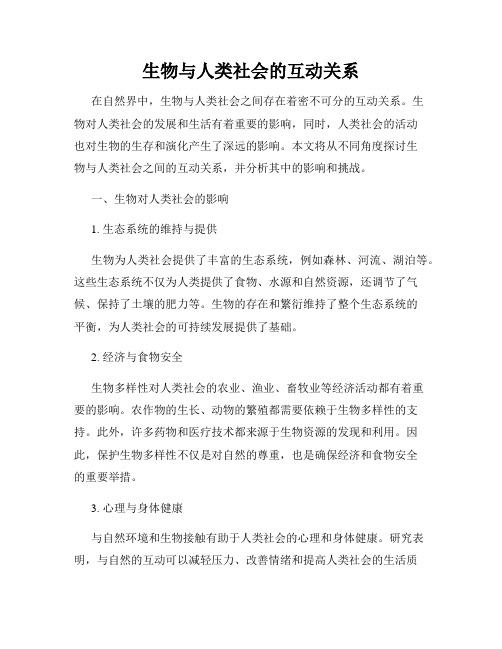 生物与人类社会的互动关系

在自然界中，生物与人类社会之间存在着密不可分的互动关系。生物对人类社会的发展和生活有着重要的影响，同时，人类社会的活动也对生物的生存和演化产生了深远的影响。本文将从不同角度探讨生物与人类社会之间的互动关系，并分析其中的影响和挑战。

一、生物对人类社会的影响

1. 生态系统的维持与提供

生物为人类社会提供了丰富的生态系统，例如森林、河流、湖泊等。这些生态系统不仅为人类提供了食物、水源和自然资源，还调节了气候、保持了土壤的肥力等。生物的存在和繁衍维持了整个生态系统的平衡，为人类社会的可持续发展提供了基础。

2. 经济与食物安全

生物多样性对人类社会的农业、渔业、畜牧业等经济活动都有着重要的影响。农作物的生长、动物的繁殖都需要依赖于生物多样性的支持。此外，许多药物和医疗技术都来源于生物资源的发现和利用。因此，保护生物多样性不仅是对自然的尊重，也是确保经济和食物安全的重要举措。

3. 心理与身体健康

与自然环境和生物接触有助于人类社会的心理和身体健康。研究表明，与自然的互动可以减轻压力、改善情绪和提高人类社会的生活质